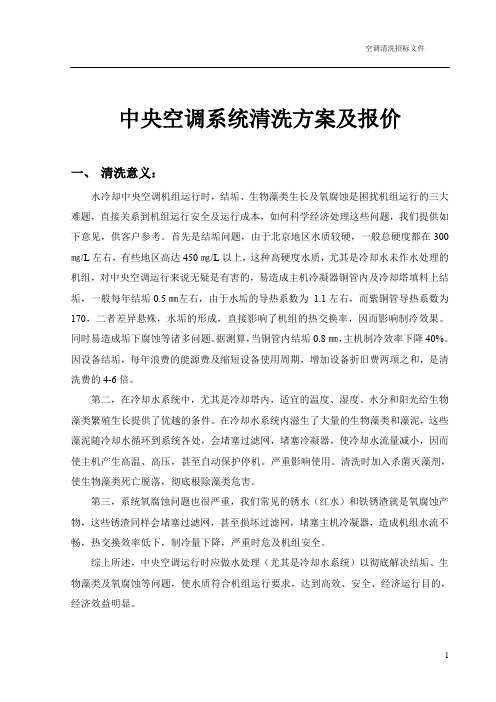 空调清洗招标文件

中央空调系统清洗方案及报价

一、 清洗意义：

水冷却中央空调机组运行时，结垢、生物藻类生长及氧腐蚀是困扰机组运行的三大难题，直接关系到机组运行安全及运行成本，如何科学经济处理这些问题，我们提供如下意见，供客户参考。首先是结垢问题，由于北京地区水质较硬，一般总硬度都在 300 mg/L 左右，有些地区高达 450 mg/L 以上，这种高硬度水质，尤其是冷却水未作水处理的机组，对中央空调运行来说无疑是有害的，易造成主机冷凝器铜管内及冷却塔填料上结垢，一般每年结垢 0.5 mm左右，由于水垢的导热系数为 1.1 左右，而紫铜管导热系数为 170，二者差异悬殊，水垢的形成，直接影响了机组的热交换率，因而影响制冷效果。同时易造成垢下腐蚀等诸多问题。据测算，当铜管内结垢 0.8 mm，主机制冷效率下降 40%。因设备结垢，每年浪费的能源费及缩短设备使用周期，增加设备折旧费两项之和，是清洗费的 4-6 倍。

第二，在冷却水系统中，尤其是冷却塔内，适宜的温度、湿度、水分和阳光给生物藻类繁殖生长提供了优越的条件。在冷却水系统内滋生了大量的生物藻类和藻泥，这些藻泥随冷却水循环到系统各处，会堵塞过滤网，堵塞冷凝器，使冷却水流量减小，因而使主机产生高温、高压，甚至自动保护停机。严重影响使用。清洗时加入杀菌灭藻剂，使生物藻类死亡脱落，彻底根除藻类危害。

第三，系统氧腐蚀问题也很严重，我们常见的锈水（红水）和铁锈渣就是氧腐蚀产物，这些锈渣同样会堵塞过滤网，甚至损坏过滤网，堵塞主机冷凝器，造成机组水流不畅，热交换效率低下，制冷量下降，严重时危及机组安全。

综上所述，中央空调运行时应做水处理（尤其是冷却水系统）以彻底解决结垢、生物藻类及氧腐蚀等问题，使水质符合机组运行要求，达到高效、安全、经济运行目的，经济效益明显。

1